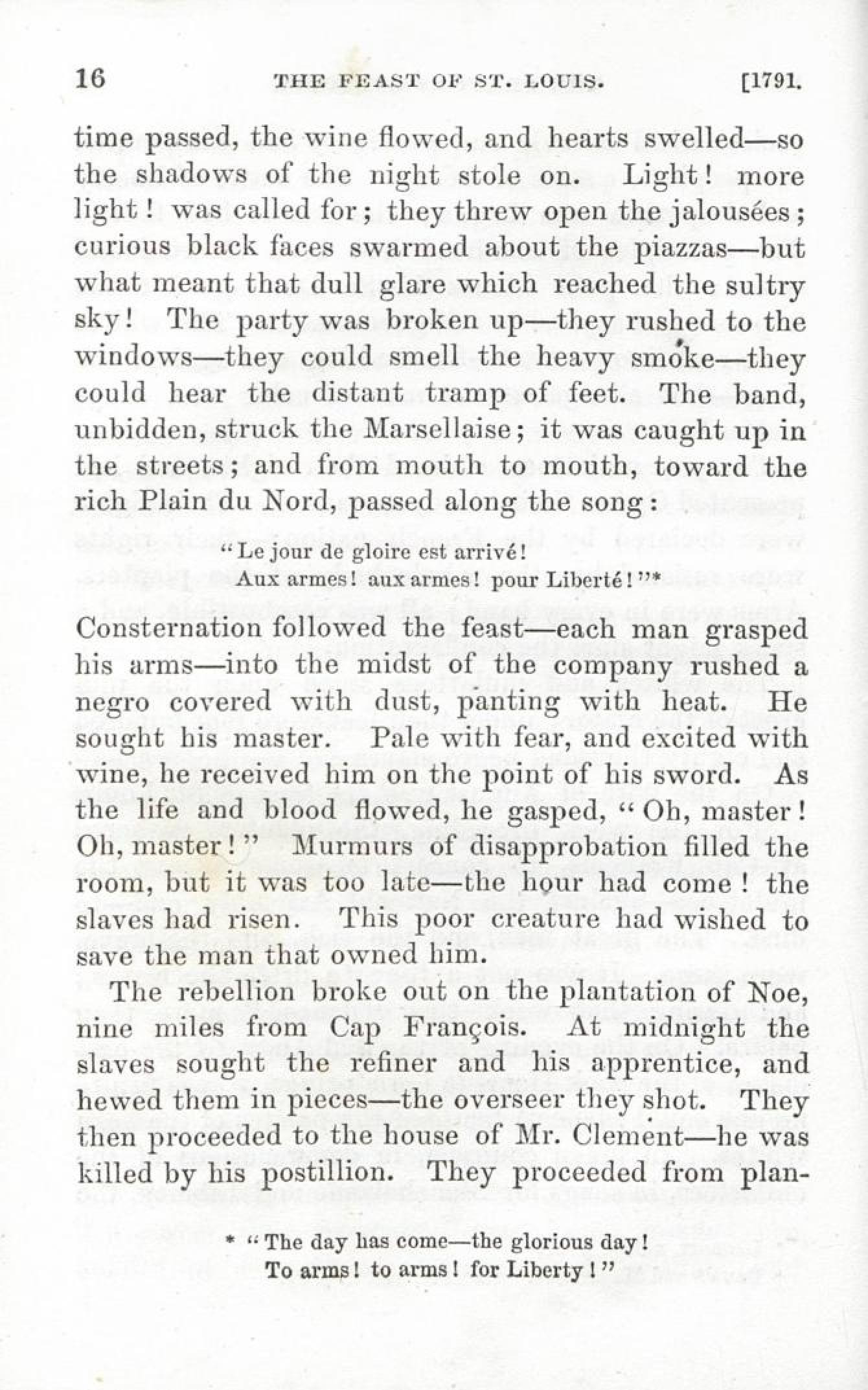 16 THE FEAST OF ST. LOUIS. [1791.

time passed, the wine flowed, and hearts swelled—so the shadows of the night stole on. Light! more light! was called for; they threw open the jalousées; curious black faces swarmed about the piazzas—but what meant that dull glare which reached the sultry sky! The party was broken up—they rushed to the windows—they could smell the heavy smoke—they could hear the distant tramp of feet. The band, unbidden, struck the Marsellaise; it was caught up in the streets; and from mouth to mouth, toward the rich Plain du Nord, passed along the song:

"Le jour de gloire est arrivé!
Aux armes! aux armes! pour Liberté!"*

Consternation followed the feast—each man grasped his arms—into the midst of the company rushed a negro covered with dust, panting with heat. He sought his master. Pale with fear, and excited with wine, he received him on the point of his sword. As the life and blood flowed, he gasped, "Oh, master! Oh, master!" Murmurs of disapprobation filled the room, but it was too late—the hour had come! the slaves had risen. This poor creature had wished to save the man that owned him.

The rebellion broke out on the plantation of Noe, nine miles from Cap François. At midnight the slaves sought the refiner and his apprentice, and hewed them in pieces—the overseer they shot. They then proceeded to the house of Mr. Clement—he was killed by his postillion. They proceeded from plan-

* "The day has come—the glorious day!
To arms! to arms! for Liberty!"